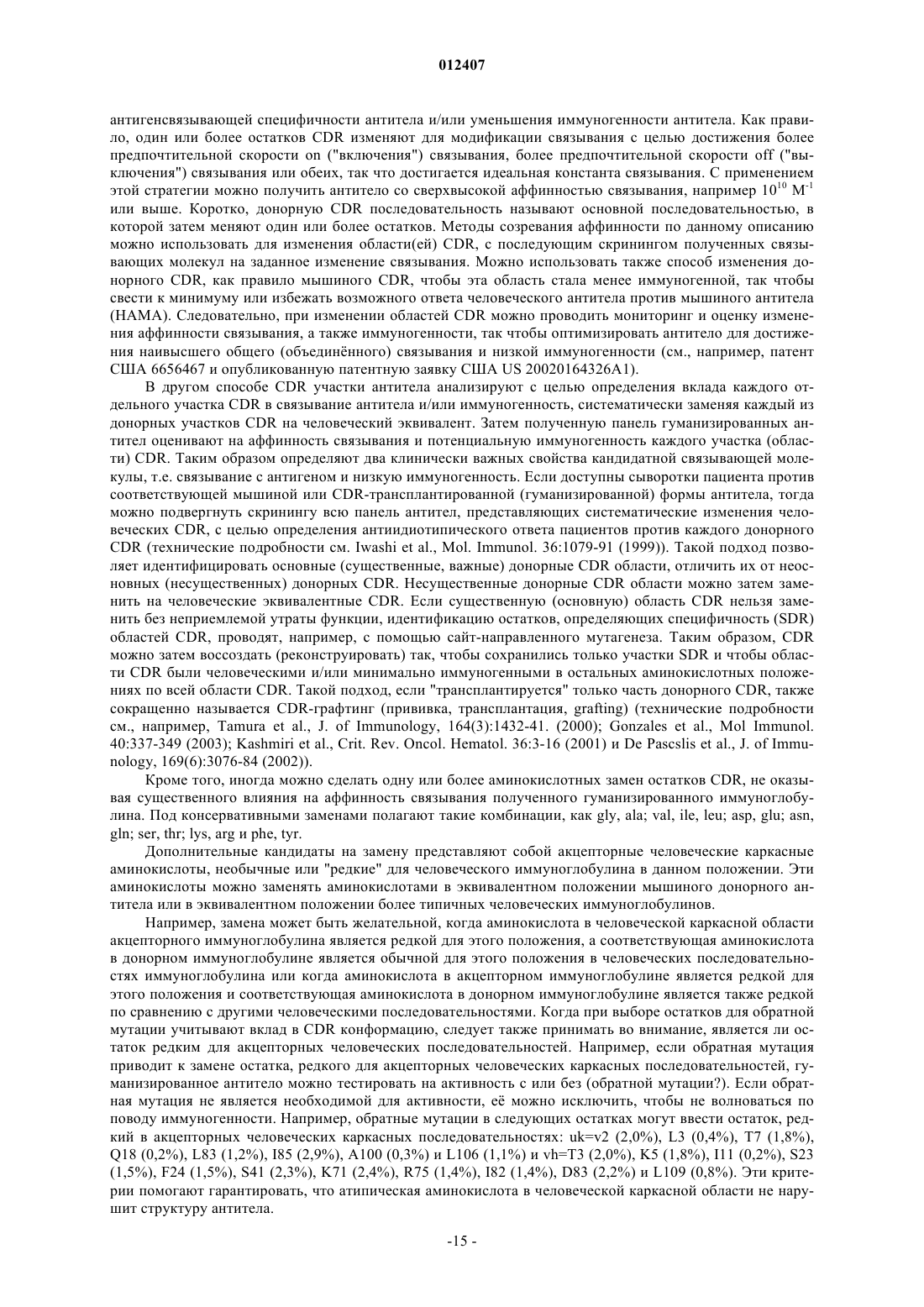 012407

антигенсвязывающей специфичности антитела и/или уменьшения иммуногенности антитела. Как правило, один или более остатков CDR изменяют для модификации связывания с целью достижения более предпочтительной скорости on ("включения") связывания, более предпочтительной скорости off ("выключения") связывания или обеих, так что достигается идеальная константа связывания. С применением этой стратегии можно получить антитело со сверхвысокой аффинностью связывания, например $10^{10}$ $M^{-1}$ или выше. Коротко, донорную CDR последовательность называют основной последовательностью, в которой затем меняют один или более остатков. Методы созревания аффинности по данному описанию можно использовать для изменения области(ей) CDR, с последующим скринингом полученных связывающих молекул на заданное изменение связывания. Можно использовать также способ изменения донорного CDR, как правило мышиного CDR, чтобы эта область стала менее иммуногенной, так чтобы свести к минимуму или избежать возможного ответа человеческого антитела против мышиного антитела (HAMA). Следовательно, при изменении областей CDR можно проводить мониторинг и оценку изменения аффинности связывания, а также иммуногенности, так чтобы оптимизировать антитело для достижения наивысшего общего (объединённого) связывания и низкой иммуногенности (см., например, патент США 6656467 и опубликованную патентную заявку США US 20020164326A1).

В другом способе CDR участки антитела анализируют с целью определения вклада каждого отдельного участка CDR в связывание антитела и/или иммуногенность, систематически заменяя каждый из донорных участков CDR на человеческий эквивалент. Затем полученную панель гуманизированных антител оценивают на аффинность связывания и потенциальную иммуногенность каждого участка (области) CDR. Таким образом определяют два клинически важных свойства кандидатной связывающей молекулы, т.е. связывание с антигеном и низкую иммуногенность. Если доступны сыворотки пациента против соответствующей мышиной или CDR-трансплантированной (гуманизированной) формы антитела, тогда можно подвергнуть скринингу всю панель антител, представляющих систематические изменения человеческих CDR, с целью определения антиидиотипического ответа пациентов против каждого донорного CDR (технические подробности см. Iwashi et al., Mol. Immunol. 36:1079-91 (1999)). Такой подход позволяет идентифицировать основные (существенные, важные) донорные CDR области, отличить их от неосновных (несущественных) донорных CDR. Несущественные донорные CDR области можно затем заменить на человеческие эквивалентные CDR. Если существенную (основную) область CDR нельзя заменить без неприемлемой утраты функции, идентификацию остатков, определяющих специфичность (SDR) областей CDR, проводят, например, с помощью сайт-направленного мутагенеза. Таким образом, CDR можно затем воссоздать (реконструировать) так, чтобы сохранились только участки SDR и чтобы области CDR были человеческими и/или минимально иммуногенными в остальных аминокислотных положениях по всей области CDR. Такой подход, если "трансплантируется" только часть донорного CDR, также сокращенно называется CDR-графтинг (прививка, трансплантация, grafting) (технические подробности см., например, Tamura et al., J. of Immunology, 164(3):1432-41. (2000); Gonzales et al., Mol Immunol. 40:337-349 (2003); Kashmiri et al., Crit. Rev. Oncol. Hematol. 36:3-16 (2001) и De Pascslis et al., J. of Immunology, 169(6):3076-84 (2002)).

Кроме того, иногда можно сделать одну или более аминокислотных замен остатков CDR, не оказывая существенного влияния на аффинность связывания полученного гуманизированного иммуноглобулина. Под консервативными заменами полагают такие комбинации, как gly, ala; val, ile, leu; asp, glu; asn, gln; ser, thr; lys, arg и phe, tyr.

Дополнительные кандидаты на замену представляют собой акцепторные человеческие каркасные аминокислоты, необычные или "редкие" для человеческого иммуноглобулина в данном положении. Эти аминокислоты можно заменять аминокислотами в эквивалентном положении мышиного донорного антитела или в эквивалентном положении более типичных человеческих иммуноглобулинов.

Например, замена может быть желательной, когда аминокислота в человеческой каркасной области акцепторного иммуноглобулина является редкой для этого положения, а соответствующая аминокислота в донорном иммуноглобулине является обычной для этого положения в человеческих последовательностях иммуноглобулина или когда аминокислота в акцепторном иммуноглобулине является редкой для этого положения и соответствующая аминокислота в донорном иммуноглобулине является также редкой по сравнению с другими человеческими последовательностями. Когда при выборе остатков для обратной мутации учитывают вклад в CDR конформацию, следует также принимать во внимание, является ли остаток редким для акцепторных человеческих последовательностей. Например, если обратная мутация приводит к замене остатка, редкого для акцепторных человеческих каркасных последовательностей, гуманизированное антитело можно тестировать на активность с или без (обратной мутации?). Если обратная мутация не является необходимой для активности, её можно исключить, чтобы не волноваться по поводу иммуногенности. Например, обратные мутации в следующих остатках могут ввести остаток, редкий в акцепторных человеческих каркасных последовательностях: uk=v2 (2,0%), L3 (0,4%), T7 (1,8%), Q18 (0,2%), L83 (1,2%), I85 (2,9%), A100 (0,3%) и L106 (1,1%) и vh=T3 (2,0%), K5 (1,8%), I11 (0,2%), S23 (1,5%), F24 (1,5%), S41 (2,3%), K71 (2,4%), R75 (1,4%), I82 (1,4%), D83 (2,2%) и L109 (0,8%). Эти критерии помогают гарантировать, что атипическая аминокислота в человеческой каркасной области не нарушит структуру антитела.

-15 -